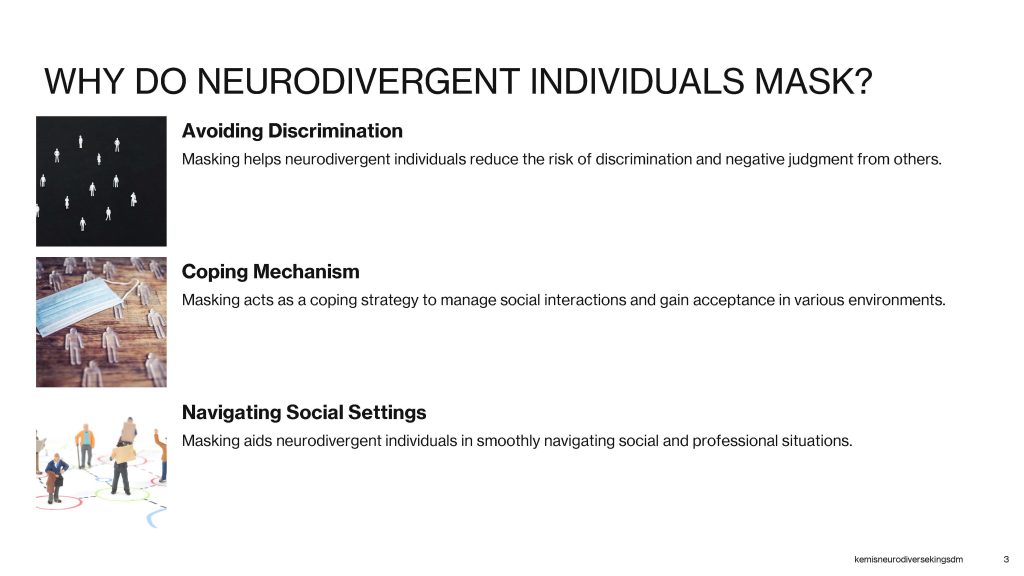 WHY DO NEURODIVERGENT INDIVIDUALS MASK?

Avoiding Discrimination

Masking helps neurodivergent individuals reduce the risk of discrimination and negative judgment from others.

Coping Mechanism

Masking acts as a coping strategy to manage social interactions and gain acceptance in various environments.

Navigating Social Settings

Masking aids neurodivergent individuals in smoothly navigating social and professional situations.

kemisneurodiversekingsdm 3